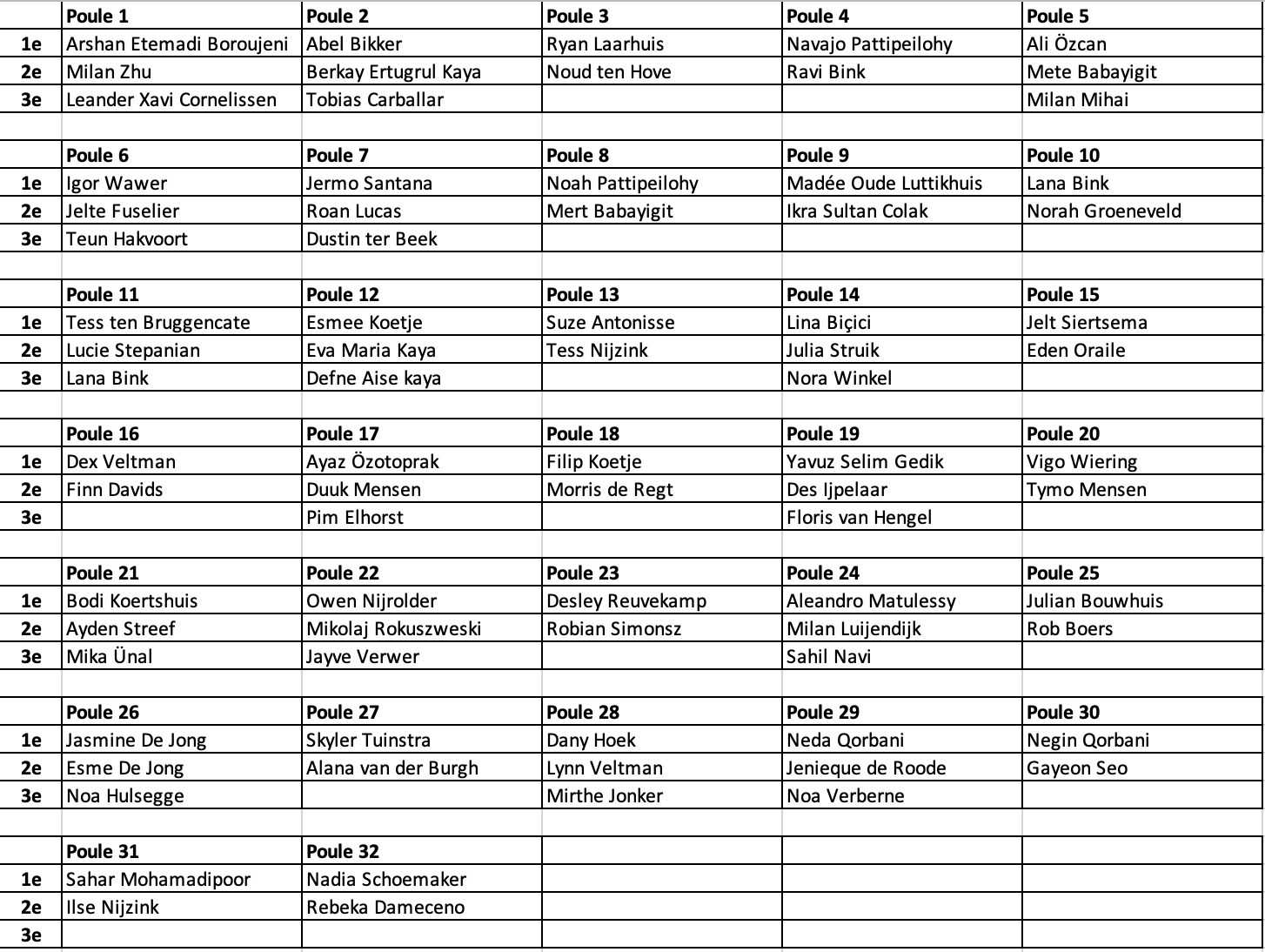 | | Poule 1 | Poule 2 | Poule 3 | Poule 4 | Poule 5 |
|---|---|---|---|---|---|
| 1e | Arshan Etemadi Boroujeni | Abel Bikker | Ryan Laarhuis | Navajo Pattipeilohy | Ali Özcan |
| 2e | Milan Zhu | Berkay Ertugrul Kaya | Noud ten Hove | Ravi Bink | Mete Babayigit |
| 3e | Leander Xavi Cornelissen | Tobias Carballar | | | Milan Mihai |

| | Poule 6 | Poule 7 | Poule 8 | Poule 9 | Poule 10 |
|---|---|---|---|---|---|
| 1e | Igor Wawer | Jermo Santana | Noah Pattipeilohy | Madée Oude Luttikhuis | Lana Bink |
| 2e | Jelte Fuselier | Roan Lucas | Mert Babayigit | Ikra Sultan Colak | Norah Groeneveld |
| 3e | Teun Hakvoort | Dustin ter Beek | | | |

| | Poule 11 | Poule 12 | Poule 13 | Poule 14 | Poule 15 |
|---|---|---|---|---|---|
| 1e | Tess ten Bruggencate | Esmee Koetje | Suze Antonisse | Lina Biçici | Jelt Siertsema |
| 2e | Lucie Stepanian | Eva Maria Kaya | Tess Nijzink | Julia Struik | Eden Oraile |
| 3e | Lana Bink | Defne Aise kaya | | Nora Winkel | |

| | Poule 16 | Poule 17 | Poule 18 | Poule 19 | Poule 20 |
|---|---|---|---|---|---|
| 1e | Dex Veltman | Ayaz Özotoprak | Filip Koetje | Yavuz Selim Gedik | Vigo Wiering |
| 2e | Finn Davids | Duuk Mensen | Morris de Regt | Des Ijpelaar | Tymo Mensen |
| 3e | | Pim Elhorst | | Floris van Hengel | |

| | Poule 21 | Poule 22 | Poule 23 | Poule 24 | Poule 25 |
|---|---|---|---|---|---|
| 1e | Bodi Koertshuis | Owen Nijrolder | Desley Reuvekamp | Aleandro Matulessy | Julian Bouwhuis |
| 2e | Ayden Streef | Mikolaj Rokuszweski | Robian Simonsz | Milan Luijendijk | Rob Boers |
| 3e | Mika Ünal | Jayve Verwer | | Sahil Navi | |

| | Poule 26 | Poule 27 | Poule 28 | Poule 29 | Poule 30 |
|---|---|---|---|---|---|
| 1e | Jasmine De Jong | Skyler Tuinstra | Dany Hoek | Neda Qorbani | Negin Qorbani |
| 2e | Esme De Jong | Alana van der Burgh | Lynn Veltman | Jenieque de Roode | Gayeon Seo |
| 3e | Noa Hulsegge | | Mirthe Jonker | Noa Verberne | |

| | Poule 31 | Poule 32 | | | |
|---|---|---|---|---|---|
| 1e | Sahar Mohamadipoor | Nadia Schoemaker | | | |
| 2e | Ilse Nijzink | Rebeka Dameceno | | | |
| 3e | | | | | |